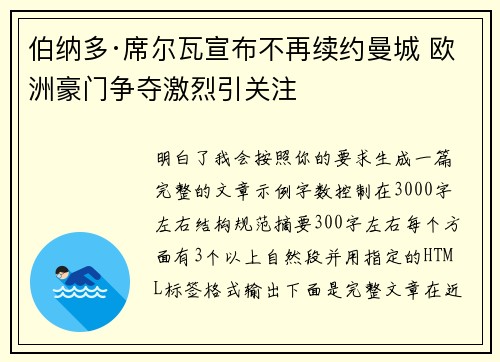 伯纳多·席尔瓦宣布不再续约曼城 欧洲豪门争夺激烈引关注

明白了我会按照你的要求生成一篇完整的文章示例字数控制在3000字左右结构规范摘要300字左右每个方面有3个以上自然段并用指定的HTML标签格式输出下面是完整文章在近